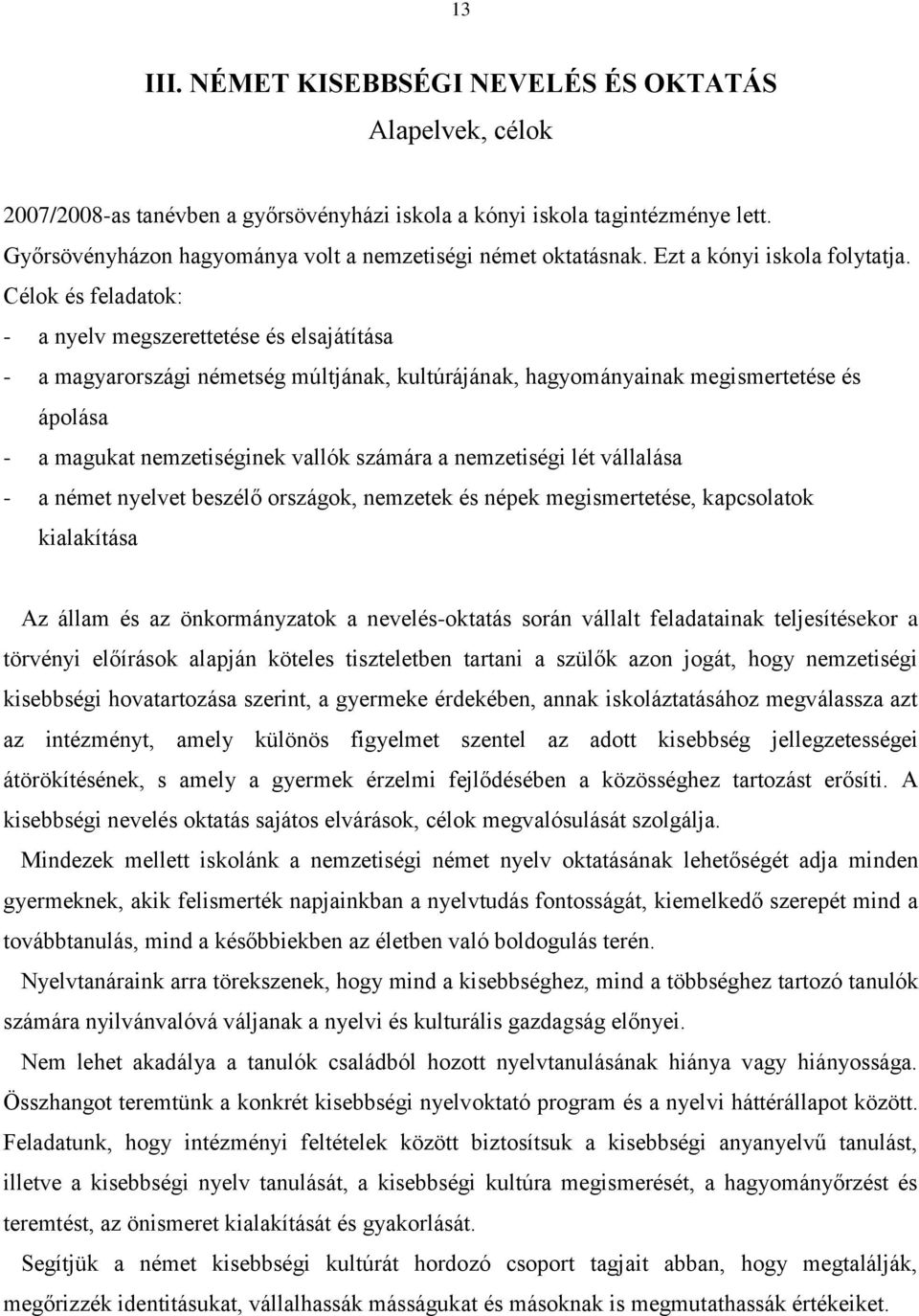 13

III. NÉMET KISEBBSÉGI NEVELÉS ÉS OKTATÁS
Alapelvek, célok

2007/2008-as tanévben a győrsövényházi iskola a kónyi iskola tagintézménye lett. Győrsövényházon hagyománya volt a nemzetiségi német oktatásnak. Ezt a kónyi iskola folytatja. Célok és feladatok:
- a nyelv megszerettetése és elsajátítása
- a magyarországi németség múltjának, kultúrájának, hagyományainak megismertetése és ápolása
- a magukat nemzetiséginek vallók számára a nemzetiségi lét vállalása
- a német nyelvet beszélő országok, nemzetek és népek megismertetése, kapcsolatok kialakítása

Az állam és az önkormányzatok a nevelés-oktatás során vállalt feladatainak teljesítésekor a törvényi előírások alapján köteles tiszteletben tartani a szülők azon jogát, hogy nemzetiségi kisebbségi hovatartozása szerint, a gyermeke érdekében, annak iskoláztatásához megválassza azt az intézményt, amely különös figyelmet szentel az adott kisebbség jellegzetességei átörökítésének, s amely a gyermek érzelmi fejlődésében a közösséghez tartozást erősíti. A kisebbségi nevelés oktatás sajátos elvárások, célok megvalósulását szolgálja.

Mindezek mellett iskolánk a nemzetiségi német nyelv oktatásának lehetőségét adja minden gyermeknek, akik felismerték napjainkban a nyelvtudás fontosságát, kiemelkedő szerepét mind a továbbtanulás, mind a későbbiekben az életben való boldogulás terén.

Nyelvtanáraink arra törekszenek, hogy mind a kisebbséghez, mind a többséghez tartozó tanulók számára nyilvánvalóvá váljanak a nyelvi és kulturális gazdagság előnyei.

Nem lehet akadálya a tanulók családból hozott nyelvtanulásának hiánya vagy hiányossága. Összhangot teremtünk a konkrét kisebbségi nyelvoktató program és a nyelvi háttérállapot között. Feladatunk, hogy intézményi feltételek között biztosítsuk a kisebbségi anyanyelvű tanulást, illetve a kisebbségi nyelv tanulását, a kisebbségi kultúra megismerését, a hagyományőrzést és teremtést, az önismeret kialakítását és gyakorlását.

Segítjük a német kisebbségi kultúrát hordozó csoport tagjait abban, hogy megtalálják, megőrizzék identitásukat, vállalhassák másságukat és másoknak is megmutathassák értékeiket.